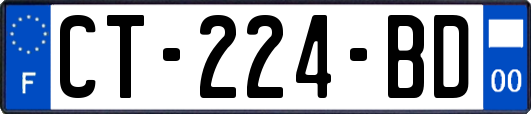 F

CT-224-BD

00